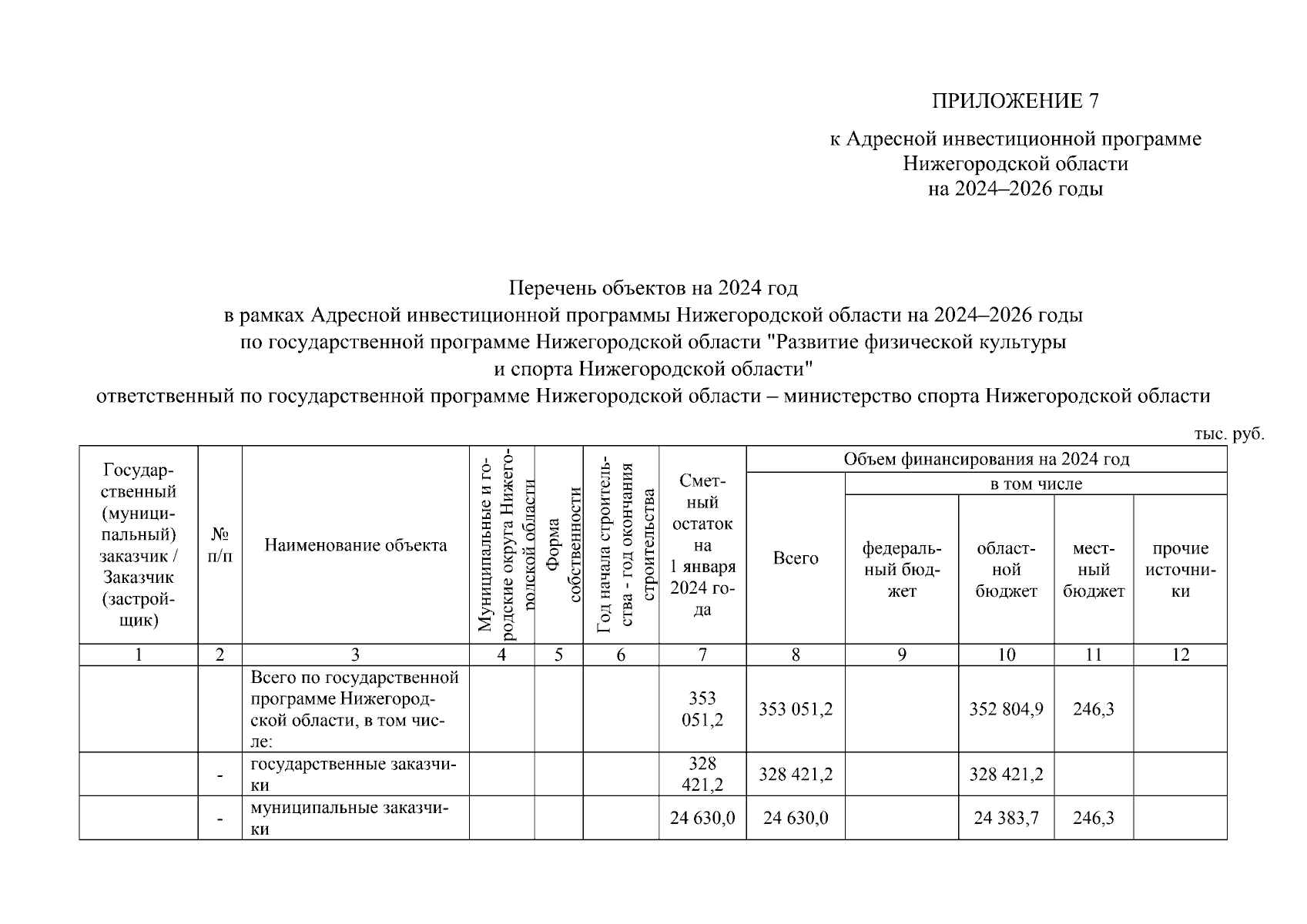 ПРИЛОЖЕНИЕ 7

к Адресной инвестиционной программе Нижегородской области на 2024–2026 годы

Перечень объектов на 2024 год
в рамках Адресной инвестиционной программы Нижегородской области на 2024–2026 годы
по государственной программе Нижегородской области "Развитие физической культуры и спорта Нижегородской области"
ответственный по государственной программе Нижегородской области – министерство спорта Нижегородской области

тыс. руб.

| Государственный (муниципальный) заказчик / Заказчик (застройщик) | № п/п | Наименование объекта | Муниципальные и городские округа Нижегородской области | Форма собственности | Год начала строительства - год окончания строительства | Сметный остаток на 1 января 2024 года | Объем финансирования на 2024 год: Всего | в том числе: федеральный бюджет | областной бюджет | местный бюджет | прочие источники |
|---|---|---|---|---|---|---|---|---|---|---|---|
| 1 | 2 | 3 | 4 | 5 | 6 | 7 | 8 | 9 | 10 | 11 | 12 |
| | | Всего по государственной программе Нижегородской области, в том числе: | | | | 353 051,2 | 353 051,2 | | 352 804,9 | 246,3 | |
| | - | государственные заказчики | | | | 328 421,2 | 328 421,2 | | 328 421,2 | | |
| | - | муниципальные заказчики | | | | 24 630,0 | 24 630,0 | | 24 383,7 | 246,3 | |